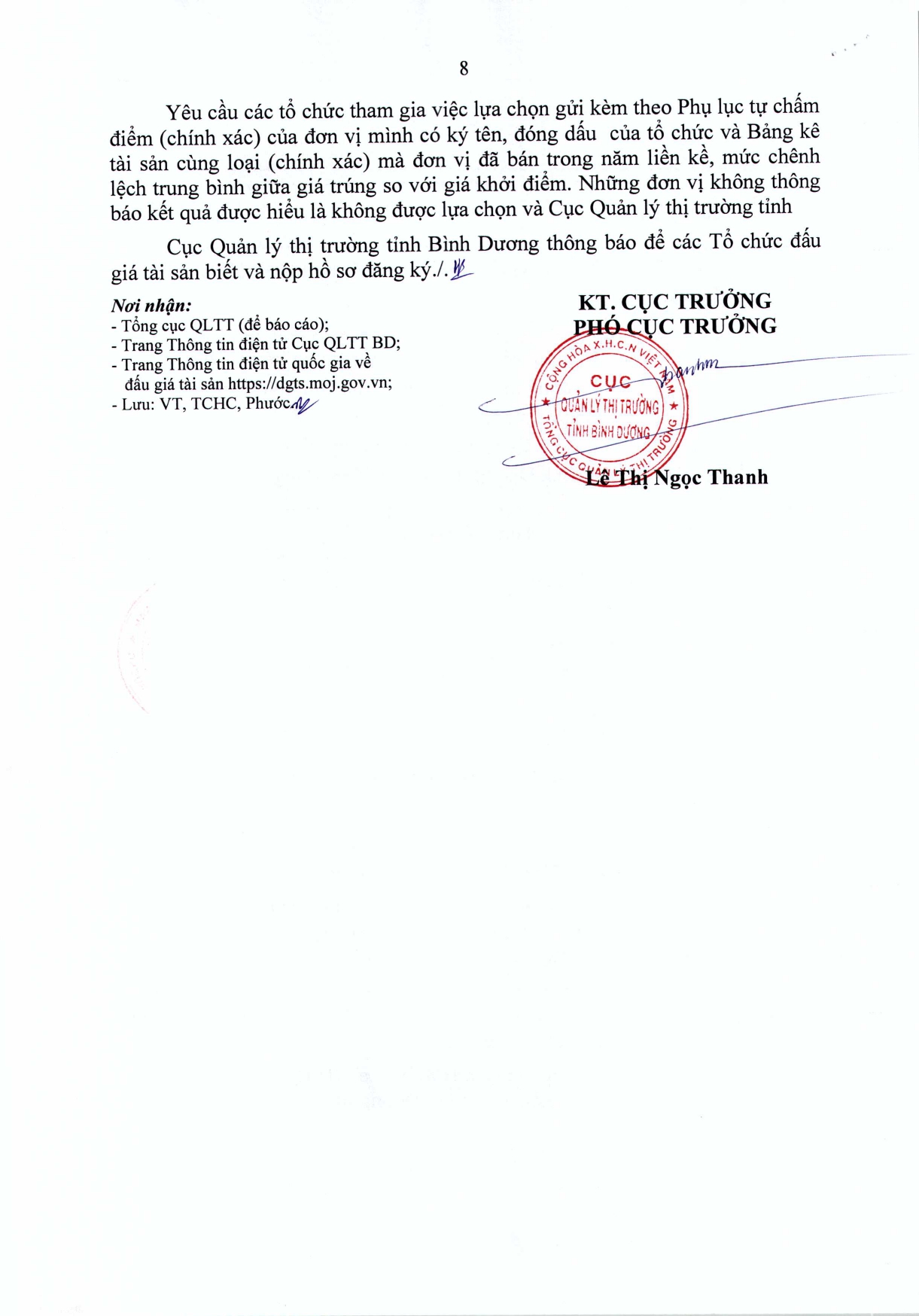 8

Yêu cầu các tổ chức tham gia việc lựa chọn gửi kèm theo Phụ lục tự chấm điểm (chính xác) của đơn vị mình có ký tên, đóng dấu của tổ chức và Bảng kê tài sản cùng loại (chính xác) mà đơn vị đã bán trong năm liền kề, mức chênh lệch trung bình giữa giá trúng so với giá khởi điểm. Những đơn vị không thông báo kết quả được hiểu là không được lựa chọn và Cục Quản lý thị trường tỉnh

Cục Quản lý thị trường tỉnh Bình Dương thông báo để các Tổ chức đấu giá tài sản biết và nộp hồ sơ đăng ký./.

Nơi nhận:
- Tổng cục QLTT (để báo cáo);
- Trang Thông tin điện tử Cục QLTT BD;
- Trang Thông tin điện tử quốc gia về đấu giá tài sản https://dgts.moj.gov.vn;
- Lưu: VT, TCHC, Phước.

KT. CỤC TRƯỞNG
PHÓ CỤC TRƯỞNG

CỘNG HÒA X.H.C.N VIỆT NAM
CỤC
QUẢN LÝ THỊ TRƯỜNG
TỈNH BÌNH DƯƠNG
TỔNG CỤC QUẢN LÝ THỊ TRƯỜNG

Lê Thị Ngọc Thanh